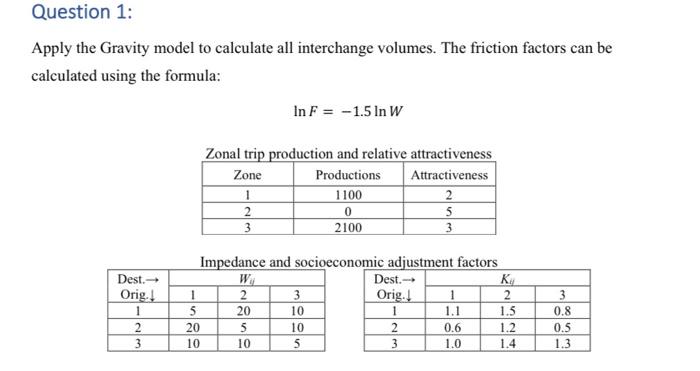 Question 1:

Apply the Gravity model to calculate all interchange volumes. The friction factors can be calculated using the formula:

$\ln F = -1.5 \ln W$

Zonal trip production and relative attractiveness

| Zone | Productions | Attractiveness |
|---|---|---|
| 1 | 1100 | 2 |
| 2 | 0 | 5 |
| 3 | 2100 | 3 |

Impedance and socioeconomic adjustment factors

| Dest.→ | $W_{ij}$ | | |
|---|---|---|---|
| Orig.↓ | 1 | 2 | 3 |
| 1 | 5 | 20 | 10 |
| 2 | 20 | 5 | 10 |
| 3 | 10 | 10 | 5 |

| Dest.→ | $K_{ij}$ | | |
|---|---|---|---|
| Orig.↓ | 1 | 2 | 3 |
| 1 | 1.1 | 1.5 | 0.8 |
| 2 | 0.6 | 1.2 | 0.5 |
| 3 | 1.0 | 1.4 | 1.3 |